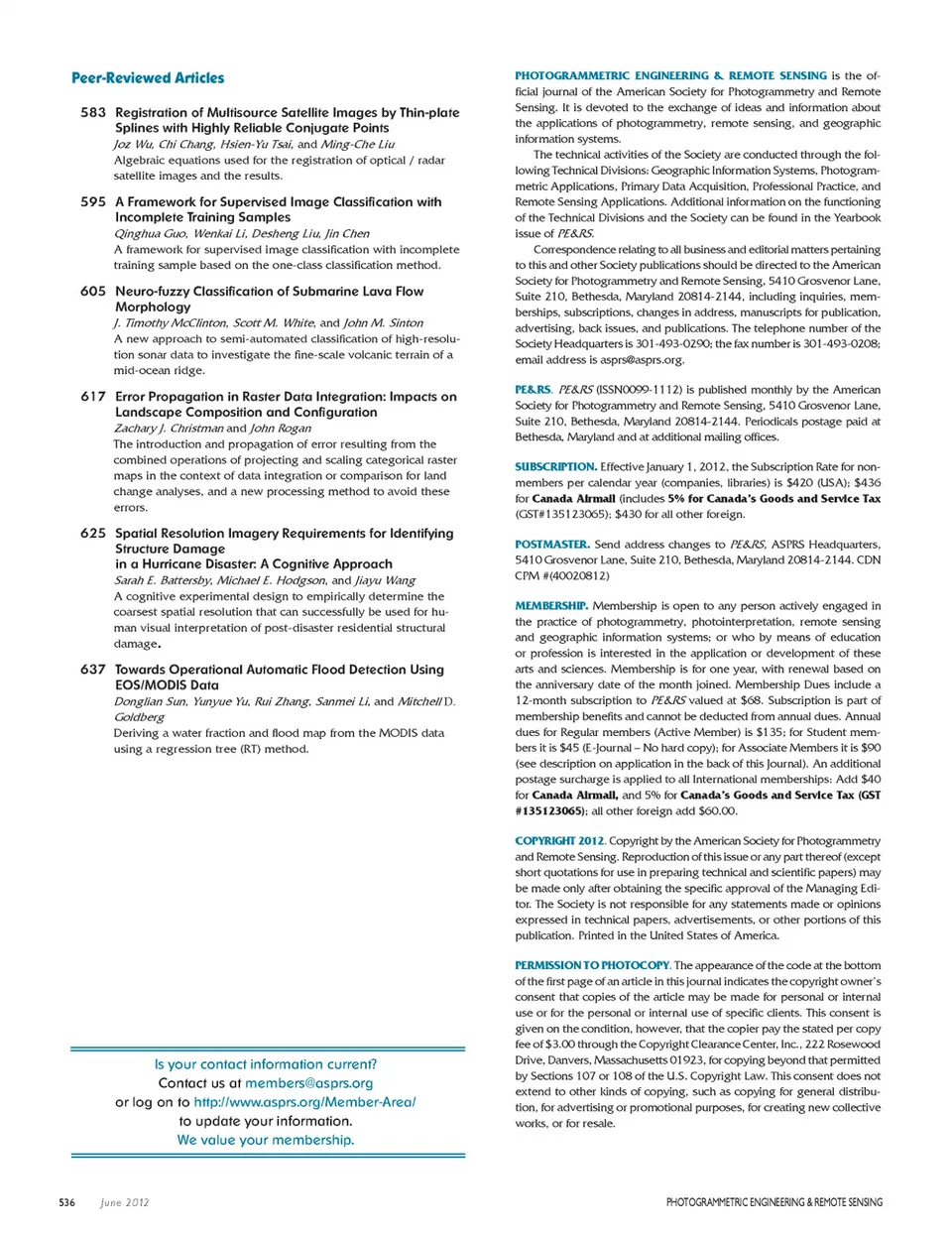 Peer-Reviewed Articles

583 Registration of Multisource Satellite Images by Thin-plate Splines with Highly Reliable Conjugate Points
Joz Wu, Chi Chang, Hsien-Yu Tsai, and Ming-Che Liu
Algebraic equations used for the registration of optical / radar satellite images and the results.

595 A Framework for Supervised Image Classification with Incomplete Training Samples
Qinghua Guo, Wenkai Li, Desheng Liu, Jin Chen
A framework for supervised image classification with incomplete training sample based on the one-class classification method.

605 Neuro-fuzzy Classification of Submarine Lava Flow Morphology
J. Timothy McClinton, Scott M. White, and John M. Sinton
A new approach to semi-automated classification of high-resolution sonar data to investigate the fine-scale volcanic terrain of a mid-ocean ridge.

617 Error Propagation in Raster Data Integration: Impacts on Landscape Composition and Configuration
Zachary J. Christman and John Rogan
The introduction and propagation of error resulting from the combined operations of projecting and scaling categorical raster maps in the context of data integration or comparison for land change analyses, and a new processing method to avoid these errors.

625 Spatial Resolution Imagery Requirements for Identifying Structure Damage in a Hurricane Disaster: A Cognitive Approach
Sarah E. Battersby, Michael E. Hodgson, and Jiayu Wang
A cognitive experimental design to empirically determine the coarsest spatial resolution that can successfully be used for human visual interpretation of post-disaster residential structural damage.

637 Towards Operational Automatic Flood Detection Using EOS/MODIS Data
Donglian Sun, Yunyue Yu, Rui Zhang, Sanmei Li, and Mitchell D. Goldberg
Deriving a water fraction and flood map from the MODIS data using a regression tree (RT) method.

Is your contact information current?
Contact us at members@asprs.org
or log on to http://www.asprs.org/Member-Area/
to update your information.
We value your membership.

PHOTOGRAMMETRIC ENGINEERING & REMOTE SENSING is the official journal of the American Society for Photogrammetry and Remote Sensing. It is devoted to the exchange of ideas and information about the applications of photogrammetry, remote sensing, and geographic information systems.

The technical activities of the Society are conducted through the following Technical Divisions: Geographic Information Systems, Photogrammetric Applications, Primary Data Acquisition, Professional Practice, and Remote Sensing Applications. Additional information on the functioning of the Technical Divisions and the Society can be found in the Yearbook issue of PE&RS.

Correspondence relating to all business and editorial matters pertaining to this and other Society publications should be directed to the American Society for Photogrammetry and Remote Sensing, 5410 Grosvenor Lane, Suite 210, Bethesda, Maryland 20814-2144, including inquiries, memberships, subscriptions, changes in address, manuscripts for publication, advertising, back issues, and publications. The telephone number of the Society Headquarters is 301-493-0290; the fax number is 301-493-0208; email address is asprs@asprs.org.

PE&RS. PE&RS (ISSN0099-1112) is published monthly by the American Society for Photogrammetry and Remote Sensing, 5410 Grosvenor Lane, Suite 210, Bethesda, Maryland 20814-2144. Periodicals postage paid at Bethesda, Maryland and at additional mailing offices.

SUBSCRIPTION. Effective January 1, 2012, the Subscription Rate for non-members per calendar year (companies, libraries) is $420 (USA); $436 for Canada Airmail (includes 5% for Canada's Goods and Service Tax (GST#135123065); $430 for all other foreign.

POSTMASTER. Send address changes to PE&RS, ASPRS Headquarters, 5410 Grosvenor Lane, Suite 210, Bethesda, Maryland 20814-2144. CDN CPM #(40020812)

MEMBERSHIP. Membership is open to any person actively engaged in the practice of photogrammetry, photointerpretation, remote sensing and geographic information systems; or who by means of education or profession is interested in the application or development of these arts and sciences. Membership is for one year, with renewal based on the anniversary date of the month joined. Membership Dues include a 12-month subscription to PE&RS valued at $68. Subscription is part of membership benefits and cannot be deducted from annual dues. Annual dues for Regular members (Active Member) is $135; for Student members it is $45 (E-Journal – No hard copy); for Associate Members it is $90 (see description on application in the back of this Journal). An additional postage surcharge is applied to all International memberships: Add $40 for Canada Airmail, and 5% for Canada's Goods and Service Tax (GST #135123065); all other foreign add $60.00.

COPYRIGHT 2012. Copyright by the American Society for Photogrammetry and Remote Sensing. Reproduction of this issue or any part thereof (except short quotations for use in preparing technical and scientific papers) may be made only after obtaining the specific approval of the Managing Editor. The Society is not responsible for any statements made or opinions expressed in technical papers, advertisements, or other portions of this publication. Printed in the United States of America.

PERMISSION TO PHOTOCOPY. The appearance of the code at the bottom of the first page of an article in this journal indicates the copyright owner's consent that copies of the article may be made for personal or internal use or for the personal or internal use of specific clients. This consent is given on the condition, however, that the copier pay the stated per copy fee of $3.00 through the Copyright Clearance Center, Inc., 222 Rosewood Drive, Danvers, Massachusetts 01923, for copying beyond that permitted by Sections 107 or 108 of the U.S. Copyright Law. This consent does not extend to other kinds of copying, such as copying for general distribution, for advertising or promotional purposes, for creating new collective works, or for resale.

536 June 2012

PHOTOGRAMMETRIC ENGINEERING & REMOTE SENSING